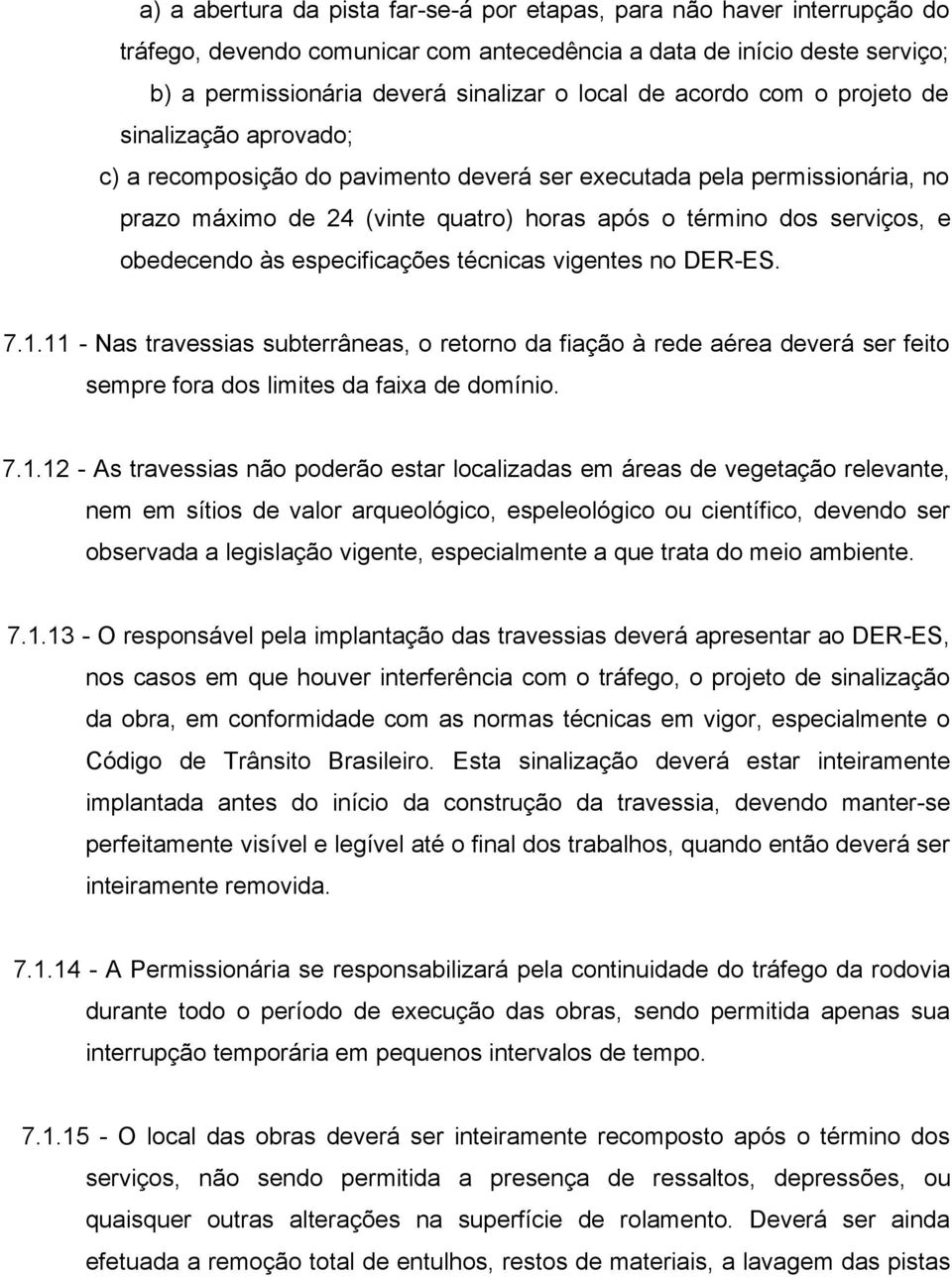 a) a abertura da pista far-se-á por etapas, para não haver interrupção do tráfego, devendo comunicar com antecedência a data de início deste serviço;

b) a permissionária deverá sinalizar o local de acordo com o projeto de sinalização aprovado;

c) a recomposição do pavimento deverá ser executada pela permissionária, no prazo máximo de 24 (vinte quatro) horas após o término dos serviços, e obedecendo às especificações técnicas vigentes no DER-ES.

7.1.11 - Nas travessias subterrâneas, o retorno da fiação à rede aérea deverá ser feito sempre fora dos limites da faixa de domínio.

7.1.12 - As travessias não poderão estar localizadas em áreas de vegetação relevante, nem em sítios de valor arqueológico, espeleológico ou científico, devendo ser observada a legislação vigente, especialmente a que trata do meio ambiente.

7.1.13 - O responsável pela implantação das travessias deverá apresentar ao DER-ES, nos casos em que houver interferência com o tráfego, o projeto de sinalização da obra, em conformidade com as normas técnicas em vigor, especialmente o Código de Trânsito Brasileiro. Esta sinalização deverá estar inteiramente implantada antes do início da construção da travessia, devendo manter-se perfeitamente visível e legível até o final dos trabalhos, quando então deverá ser inteiramente removida.

7.1.14 - A Permissionária se responsabilizará pela continuidade do tráfego da rodovia durante todo o período de execução das obras, sendo permitida apenas sua interrupção temporária em pequenos intervalos de tempo.

7.1.15 - O local das obras deverá ser inteiramente recomposto após o término dos serviços, não sendo permitida a presença de ressaltos, depressões, ou quaisquer outras alterações na superfície de rolamento. Deverá ser ainda efetuada a remoção total de entulhos, restos de materiais, a lavagem das pistas